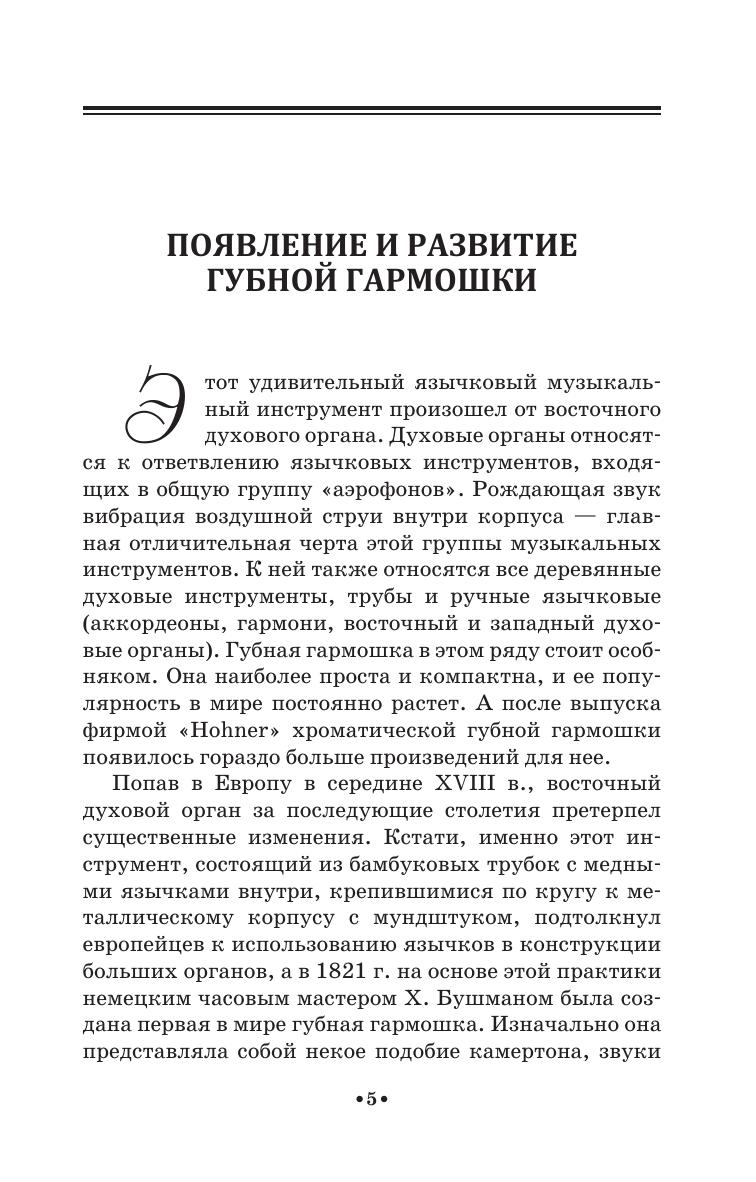 ПОЯВЛЕНИЕ И РАЗВИТИЕ ГУБНОЙ ГАРМОШКИ

Этот удивительный язычковый музыкальный инструмент произошел от восточного духового органа. Духовые органы относятся к ответвлению язычковых инструментов, входящих в общую группу «аэрофонов». Рождающая звук вибрация воздушной струи внутри корпуса — главная отличительная черта этой группы музыкальных инструментов. К ней также относятся все деревянные духовые инструменты, трубы и ручные язычковые (аккордеоны, гармони, восточный и западный духовые органы). Губная гармошка в этом ряду стоит особняком. Она наиболее проста и компактна, и ее популярность в мире постоянно растет. А после выпуска фирмой «Hohner» хроматической губной гармошки появилось гораздо больше произведений для нее.

Попав в Европу в середине XVIII в., восточный духовой орган за последующие столетия претерпел существенные изменения. Кстати, именно этот инструмент, состоящий из бамбуковых трубок с медными язычками внутри, крепившимися по кругу к металлическому корпусу с мундштуком, подтолкнул европейцев к использованию язычков в конструкции больших органов, а в 1821 г. на основе этой практики немецким часовым мастером Х. Бушманом была создана первая в мире губная гармошка. Изначально она представляла собой некое подобие камертона, звуки

•5•